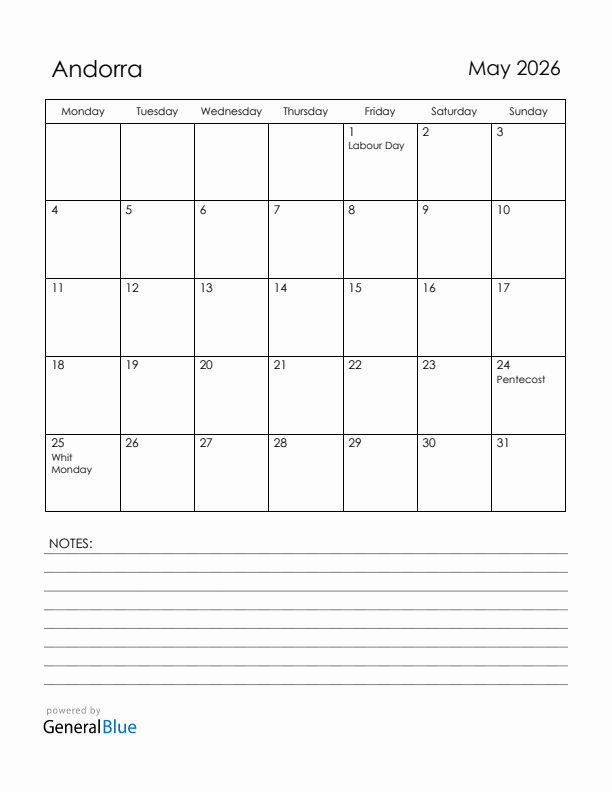 Andorra

May 2026

| Monday | Tuesday | Wednesday | Thursday | Friday | Saturday | Sunday |
|---|---|---|---|---|---|---|
| | | | | 1 Labour Day | 2 | 3 |
| 4 | 5 | 6 | 7 | 8 | 9 | 10 |
| 11 | 12 | 13 | 14 | 15 | 16 | 17 |
| 18 | 19 | 20 | 21 | 22 | 23 | 24 Pentecost |
| 25 Whit Monday | 26 | 27 | 28 | 29 | 30 | 31 |

NOTES:

powered by
GeneralBlue